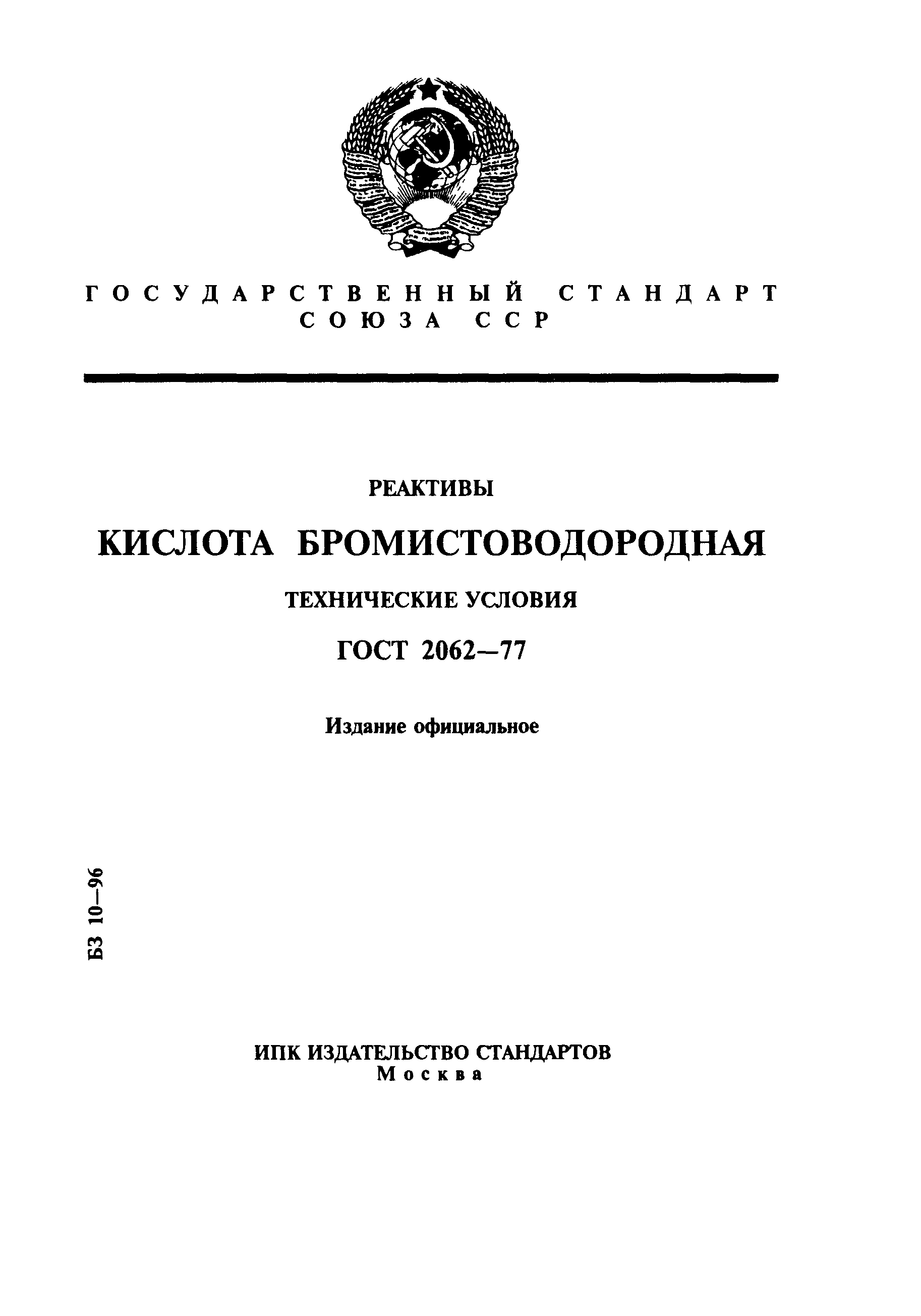 ГОСУДАРСТВЕННЫЙ СТАНДАРТ
СОЮЗА ССР

РЕАКТИВЫ

КИСЛОТА БРОМИСТОВОДОРОДНАЯ

ТЕХНИЧЕСКИЕ УСЛОВИЯ

ГОСТ 2062—77

Издание официальное

БЗ 10—96

ИПК ИЗДАТЕЛЬСТВО СТАНДАРТОВ
Москва